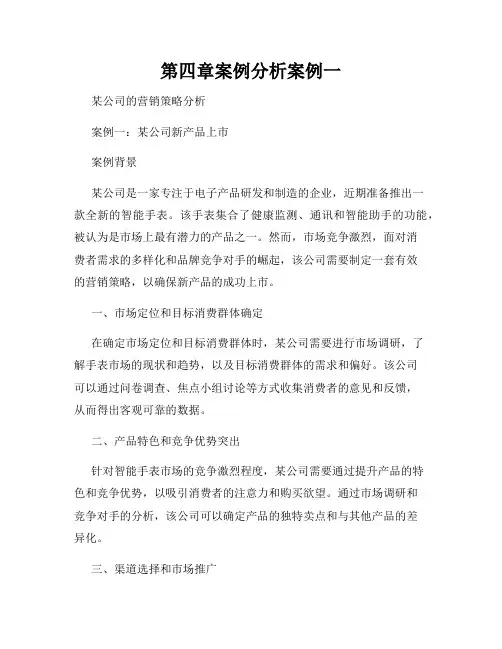 第四章案例分析案例一

某公司的营销策略分析

案例一：某公司新产品上市

案例背景

某公司是一家专注于电子产品研发和制造的企业，近期准备推出一款全新的智能手表。该手表集合了健康监测、通讯和智能助手的功能，被认为是市场上最有潜力的产品之一。然而，市场竞争激烈，面对消费者需求的多样化和品牌竞争对手的崛起，该公司需要制定一套有效的营销策略，以确保新产品的成功上市。

一、市场定位和目标消费群体确定

在确定市场定位和目标消费群体时，某公司需要进行市场调研，了解手表市场的现状和趋势，以及目标消费群体的需求和偏好。该公司可以通过问卷调查、焦点小组讨论等方式收集消费者的意见和反馈，从而得出客观可靠的数据。

二、产品特色和竞争优势突出

针对智能手表市场的竞争激烈程度，某公司需要通过提升产品的特色和竞争优势，以吸引消费者的注意力和购买欲望。通过市场调研和竞争对手的分析，该公司可以确定产品的独特卖点和与其他产品的差异化。

三、渠道选择和市场推广